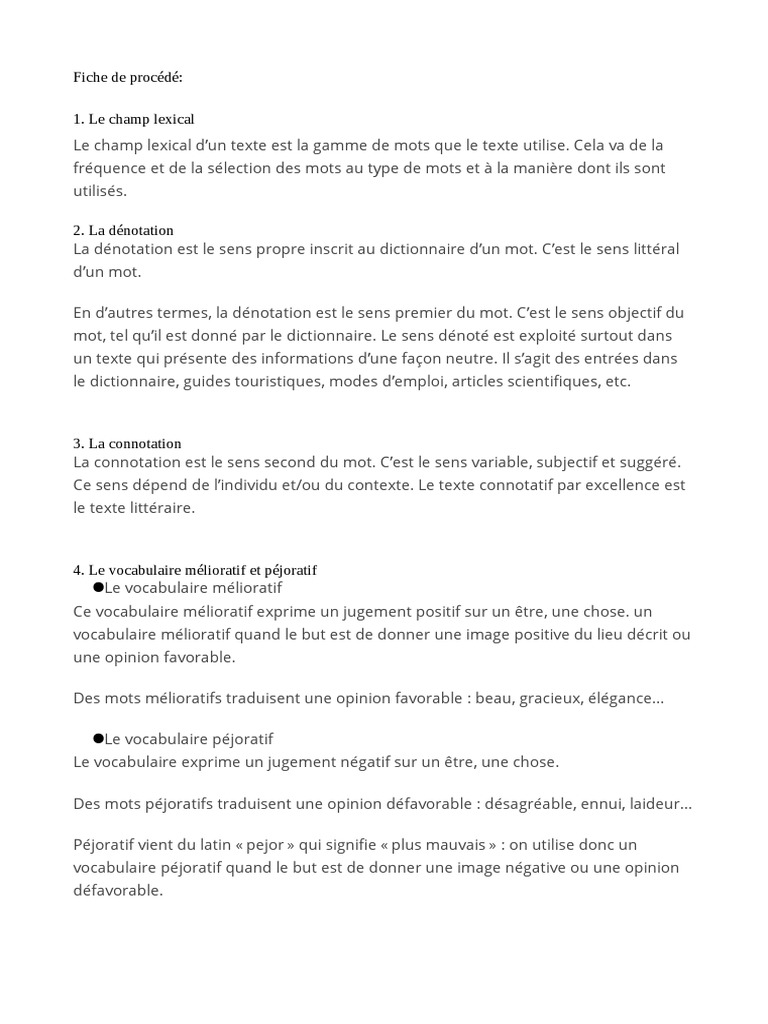 Fiche de procédé:

1. Le champ lexical
Le champ lexical d'un texte est la gamme de mots que le texte utilise. Cela va de la fréquence et de la sélection des mots au type de mots et à la manière dont ils sont utilisés.

2. La dénotation
La dénotation est le sens propre inscrit au dictionnaire d'un mot. C'est le sens littéral d'un mot.

En d'autres termes, la dénotation est le sens premier du mot. C'est le sens objectif du mot, tel qu'il est donné par le dictionnaire. Le sens dénoté est exploité surtout dans un texte qui présente des informations d'une façon neutre. Il s'agit des entrées dans le dictionnaire, guides touristiques, modes d'emploi, articles scientifiques, etc.

3. La connotation
La connotation est le sens second du mot. C'est le sens variable, subjectif et suggéré. Ce sens dépend de l'individu et/ou du contexte. Le texte connotatif par excellence est le texte littéraire.

4. Le vocabulaire mélioratif et péjoratif
●Le vocabulaire mélioratif
Ce vocabulaire mélioratif exprime un jugement positif sur un être, une chose. un vocabulaire mélioratif quand le but est de donner une image positive du lieu décrit ou une opinion favorable.

Des mots mélioratifs traduisent une opinion favorable : beau, gracieux, élégance…

●Le vocabulaire péjoratif
Le vocabulaire exprime un jugement négatif sur un être, une chose.

Des mots péjoratifs traduisent une opinion défavorable : désagréable, ennui, laideur…

Péjoratif vient du latin « pejor » qui signifie « plus mauvais » : on utilise donc un vocabulaire péjoratif quand le but est de donner une image négative ou une opinion défavorable.